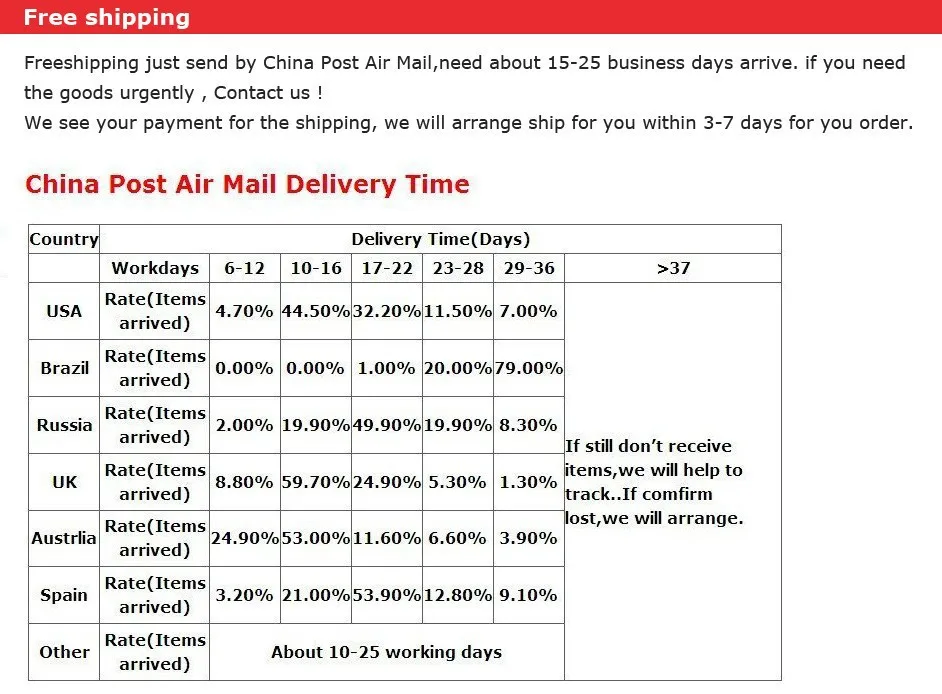 Free shipping

Freeshipping just send by China Post Air Mail,need about 15-25 business days arrive. if you need the goods urgently , Contact us !
We see your payment for the shipping, we will arrange ship for you within 3-7 days for you order.

China Post Air Mail Delivery Time

| Country | Delivery Time(Days) | | | | | | |
|---|---|---|---|---|---|---|---|
| | Workdays | 6-12 | 10-16 | 17-22 | 23-28 | 29-36 | >37 |
| USA | Rate(Items arrived) | 4.70% | 44.50% | 32.20% | 11.50% | 7.00% | If still don't receive items,we will help to track..If comfirm lost,we will arrange. |
| Brazil | Rate(Items arrived) | 0.00% | 0.00% | 1.00% | 20.00% | 79.00% | |
| Russia | Rate(Items arrived) | 2.00% | 19.90% | 49.90% | 19.90% | 8.30% | |
| UK | Rate(Items arrived) | 8.80% | 59.70% | 24.90% | 5.30% | 1.30% | |
| Austrlia | Rate(Items arrived) | 24.90% | 53.00% | 11.60% | 6.60% | 3.90% | |
| Spain | Rate(Items arrived) | 3.20% | 21.00% | 53.90% | 12.80% | 9.10% | |
| Other | Rate(Items arrived) | About 10-25 working days | | | | | |